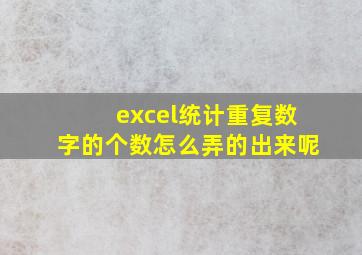 excel统计重复数字的个数怎么弄的出来呢